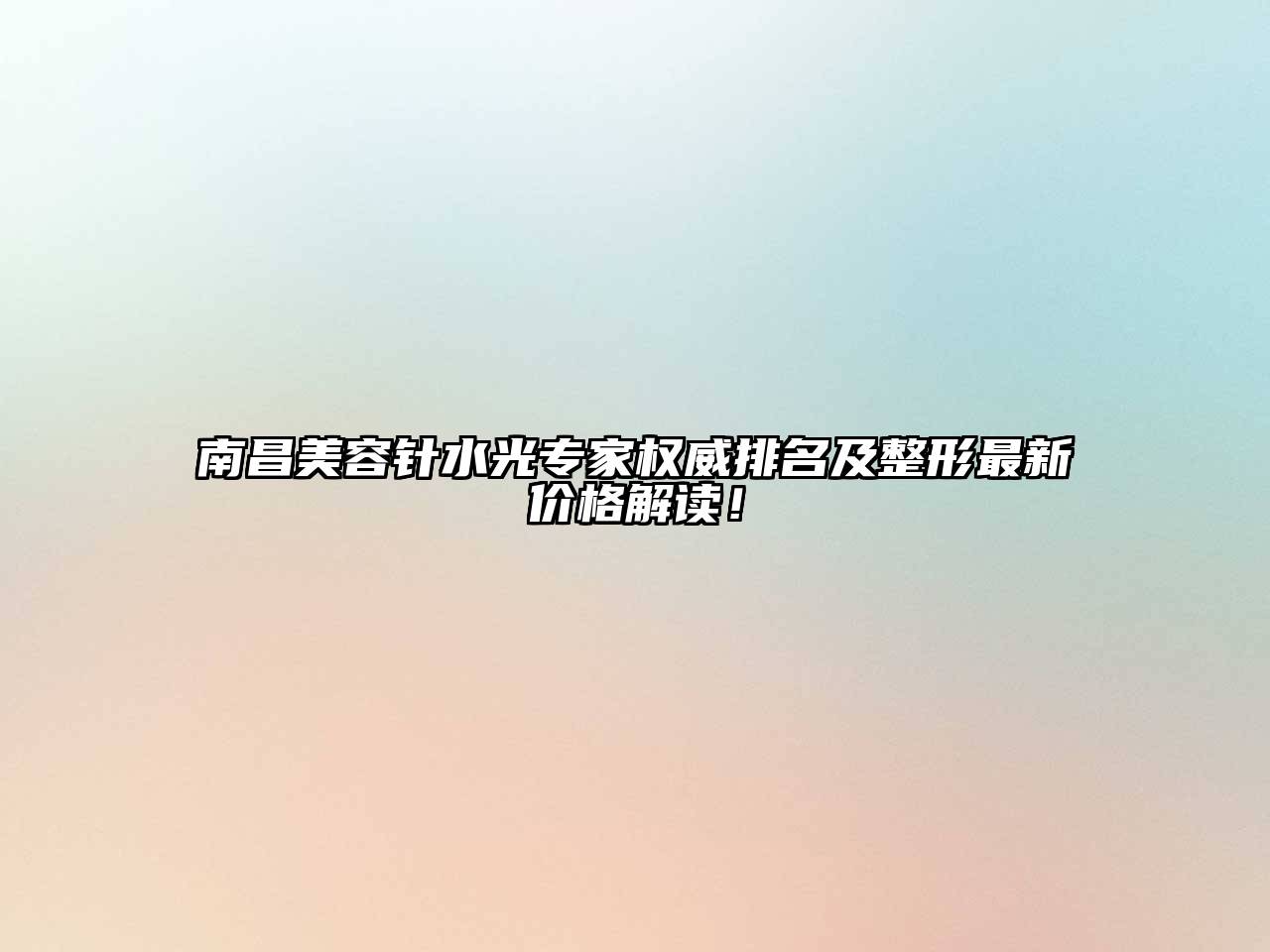 南昌美容针水光专家权威排名及整形最新价格解读！